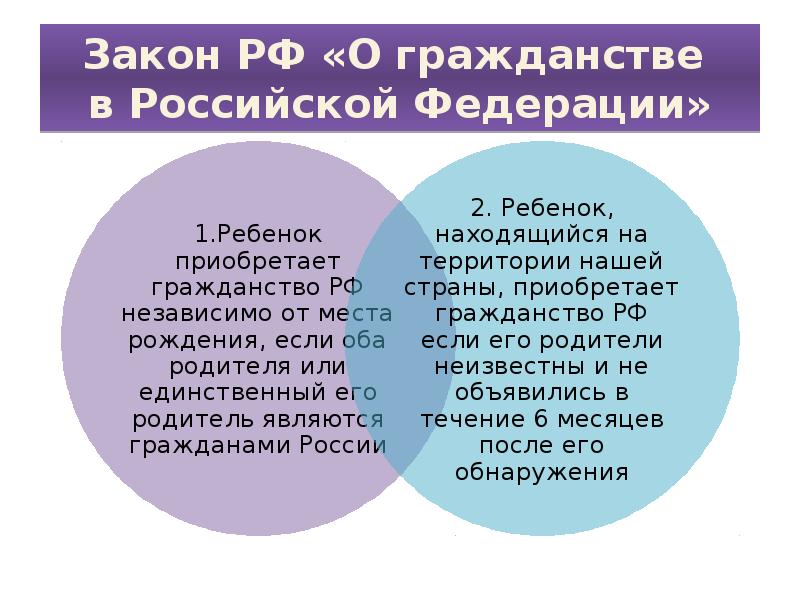 Закон РФ «О гражданстве в Российской Федерации»

1.Ребенок приобретает гражданство РФ независимо от места рождения, если оба родителя или единственный его родитель являются гражданами России

2. Ребенок, находящийся на территории нашей страны, приобретает гражданство РФ если его родители неизвестны и не объявились в течение 6 месяцев после его обнаружения